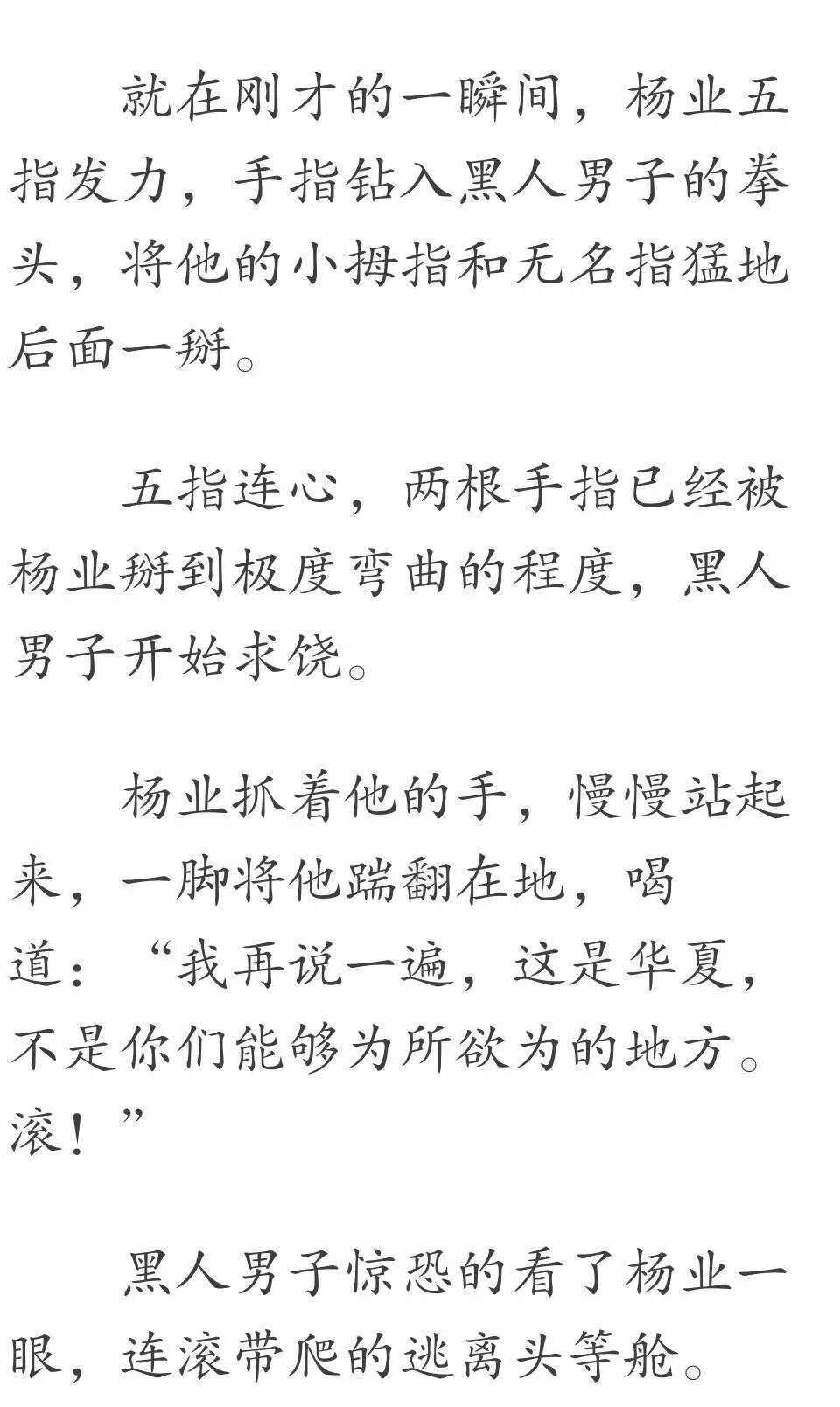 就在刚才的一瞬间，杨业五指发力，手指钻入黑人男子的拳头，将他的小拇指和无名指猛地后面一掰。

五指连心，两根手指已经被杨业掰到极度弯曲的程度，黑人男子开始求饶。

杨业抓着他的手，慢慢站起来，一脚将他踹翻在地，喝道：“我再说一遍，这是华夏，不是你们能够为所欲为的地方。滚！”

黑人男子惊恐的看了杨业一眼，连滚带爬的逃离头等舱。